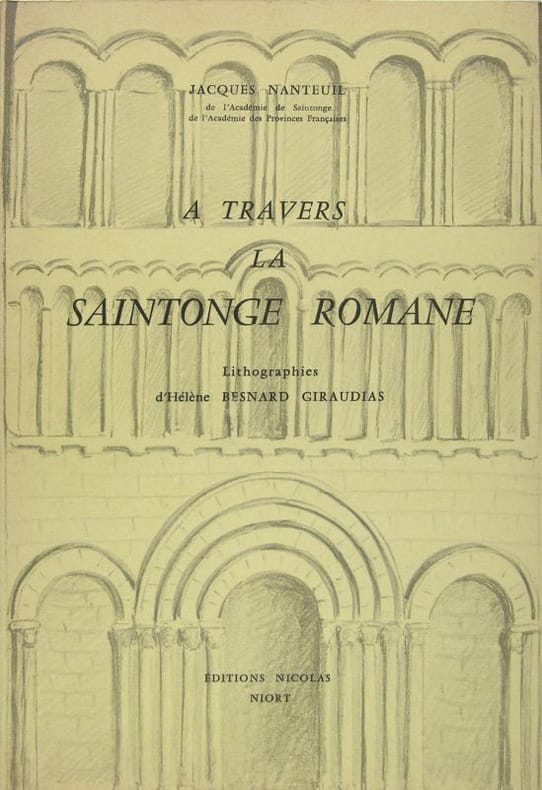 JACQUES NANTEUIL
de l'Académie de Saintonge
de l'Académie des Provinces Françaises

A TRAVERS
LA
SAINTONGE ROMANE

Lithographies
d'Hélène BESNARD GIRAUDIAS

ÉDITIONS NICOLAS
NIORT